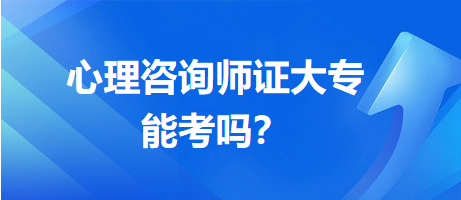 心理咨询师证大专能考吗？